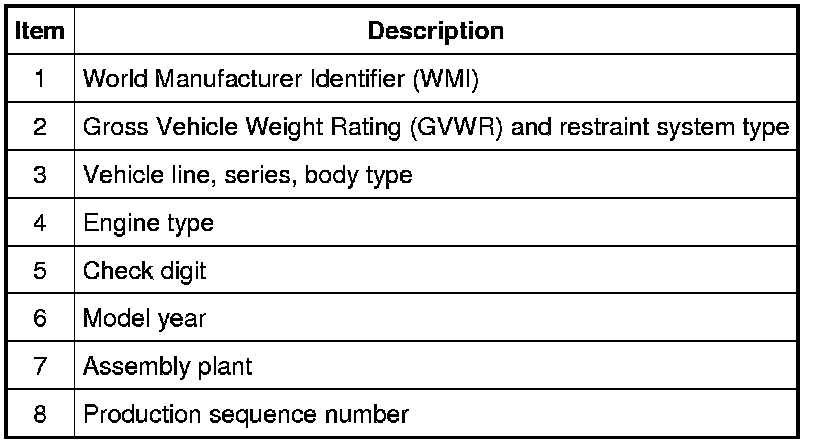 | Item | Description |
|---|---|
| 1 | World Manufacturer Identifier (WMI) |
| 2 | Gross Vehicle Weight Rating (GVWR) and restraint system type |
| 3 | Vehicle line, series, body type |
| 4 | Engine type |
| 5 | Check digit |
| 6 | Model year |
| 7 | Assembly plant |
| 8 | Production sequence number |